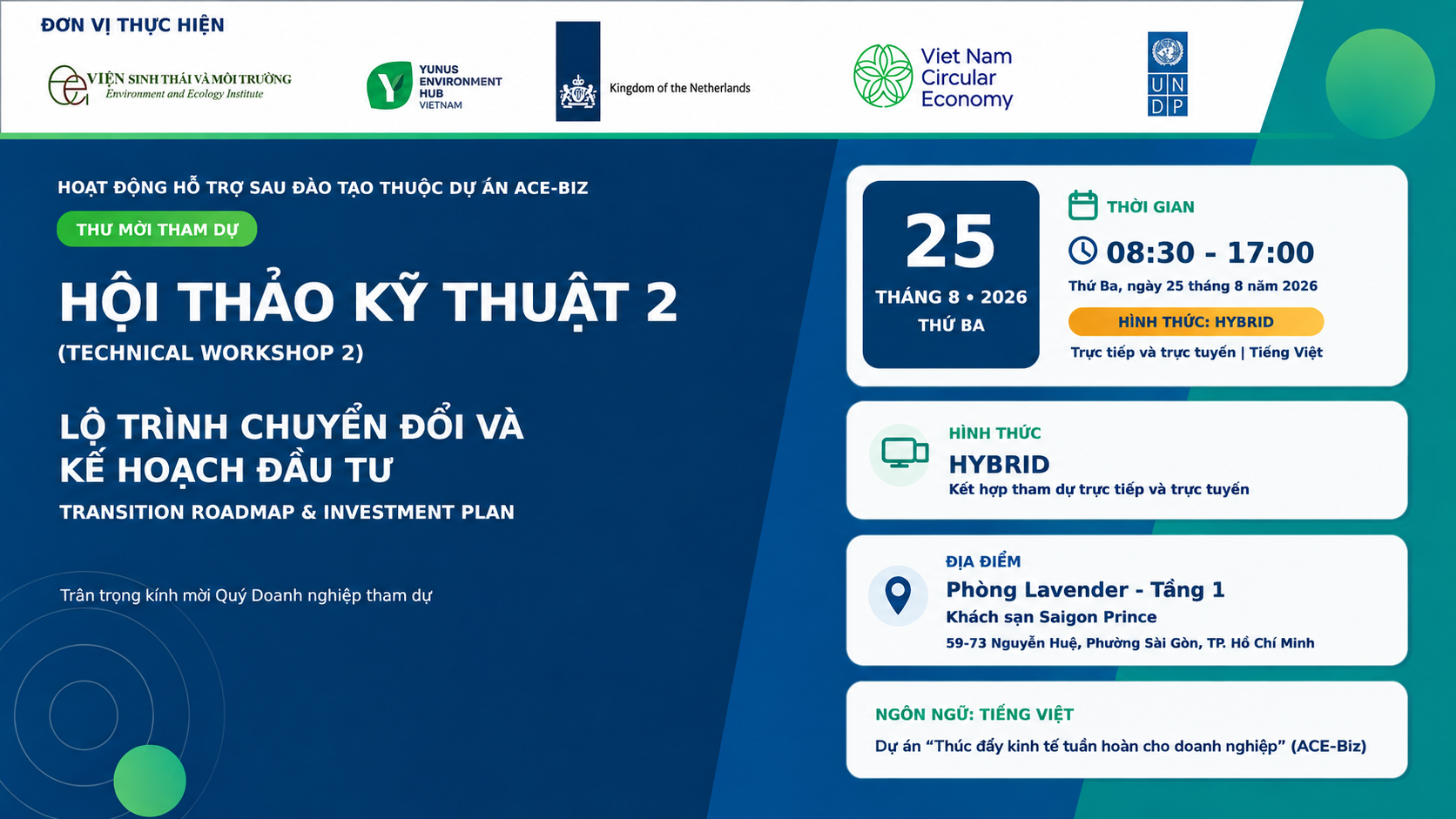 ĐƠN VỊ THỰC HIỆN

VIỆN SINH THÁI VÀ MÔI TRƯỜNG
Environment and Ecology Institute

YUNUS
ENVIRONMENT
HUB
VIETNAM

Kingdom of the Netherlands

Viet Nam
Circular
Economy

U N
D P

HOẠT ĐỘNG HỖ TRỢ SAU ĐÀO TẠO THUỘC DỰ ÁN ACE-BIZ

THƯ MỜI THAM DỰ

HỘI THẢO KỸ THUẬT 2

(TECHNICAL WORKSHOP 2)

LỘ TRÌNH CHUYỂN ĐỔI VÀ KẾ HOẠCH ĐẦU TƯ

TRANSITION ROADMAP & INVESTMENT PLAN

Trân trọng kính mời Quý Doanh nghiệp tham dự

25
THÁNG 8 • 2026
THỨ BA

THỜI GIAN

08:30 - 17:00

Thứ Ba, ngày 25 tháng 8 năm 2026

HÌNH THỨC: HYBRID

Trực tiếp và trực tuyến | Tiếng Việt

HÌNH THỨC

HYBRID

Kết hợp tham dự trực tiếp và trực tuyến

ĐỊA ĐIỂM

Phòng Lavender - Tầng 1

Khách sạn Saigon Prince

59-73 Nguyễn Huệ, Phường Sài Gòn, TP. Hồ Chí Minh

NGÔN NGỮ: TIẾNG VIỆT

Dự án "Thúc đẩy kinh tế tuần hoàn cho doanh nghiệp" (ACE-Biz)